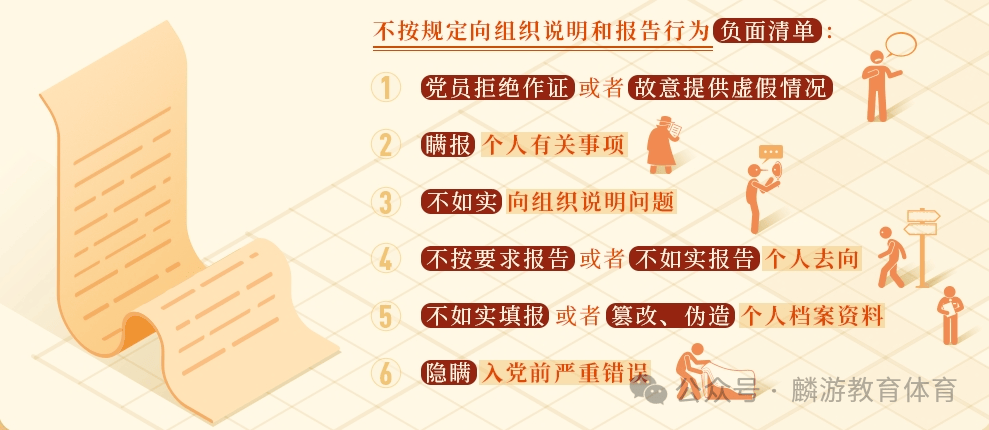 不按规定向组织说明和报告行为负面清单：

1 党员拒绝作证或者故意提供虚假情况

2 瞒报个人有关事项

3 不如实向组织说明问题

4 不按要求报告或者不如实报告个人去向

5 不如实填报或者篡改、伪造个人档案资料

6 隐瞒入党前严重错误

公众号 · 麟游教育体育